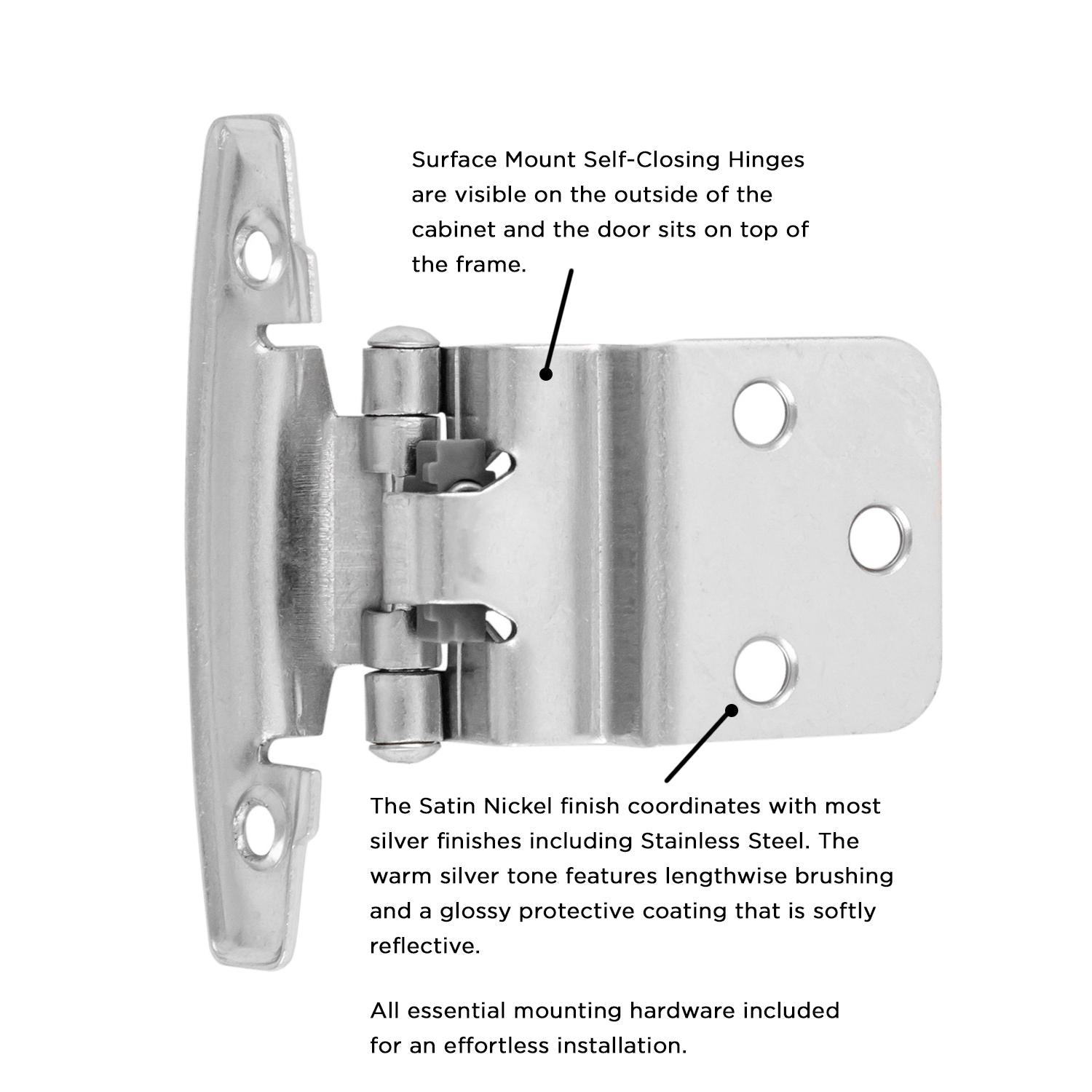 Surface Mount Self-Closing Hinges are visible on the outside of the cabinet and the door sits on top of the frame.

The Satin Nickel finish coordinates with most silver finishes including Stainless Steel. The warm silver tone features lengthwise brushing and a glossy protective coating that is softly reflective.

All essential mounting hardware included for an effortless installation.